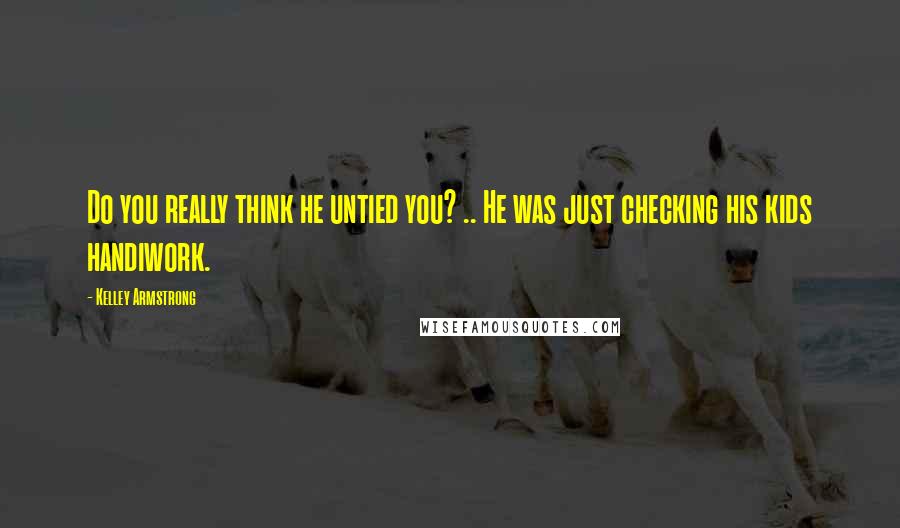 Do you really think he untied you? .. He was just checking his kids handiwork.

- Kelley Armstrong

WISEFAMOUSQUOTES.COM